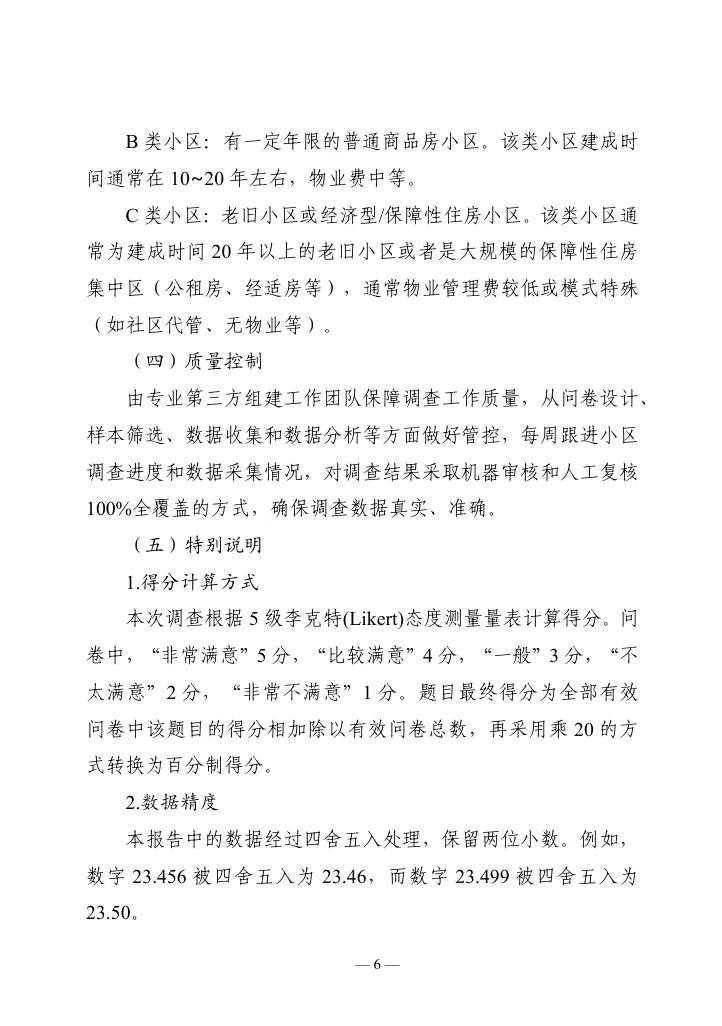 B 类小区：有一定年限的普通商品房小区。该类小区建成时间通常在 10~20 年左右，物业费中等。

C 类小区：老旧小区或经济型/保障性住房小区。该类小区通常为建成时间 20 年以上的老旧小区或者是大规模的保障性住房集中区（公租房、经适房等），通常物业管理费较低或模式特殊（如社区代管、无物业等）。

（四）质量控制

由专业第三方组建工作团队保障调查工作质量，从问卷设计、样本筛选、数据收集和数据分析等方面做好管控，每周跟进小区调查进度和数据采集情况，对调查结果采取机器审核和人工复核 100%全覆盖的方式，确保调查数据真实、准确。

（五）特别说明

1.得分计算方式

本次调查根据 5 级李克特(Likert)态度测量量表计算得分。问卷中，“非常满意”5 分，“比较满意”4 分，“一般”3 分，“不太满意”2 分，“非常不满意”1 分。题目最终得分为全部有效问卷中该题目的得分相加除以有效问卷总数，再采用乘 20 的方式转换为百分制得分。

2.数据精度

本报告中的数据经过四舍五入处理，保留两位小数。例如，数字 23.456 被四舍五入为 23.46，而数字 23.499 被四舍五入为 23.50。

— 6 —